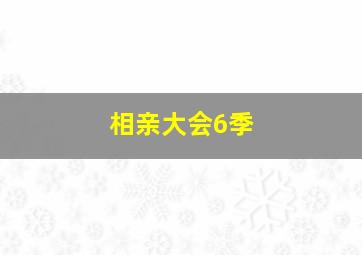 相亲大会6季